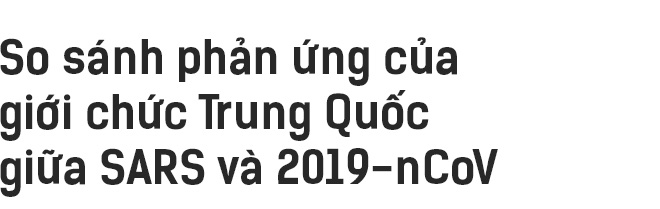 So sánh phản ứng của giới chức Trung Quốc giữa SARS và 2019-nCoV